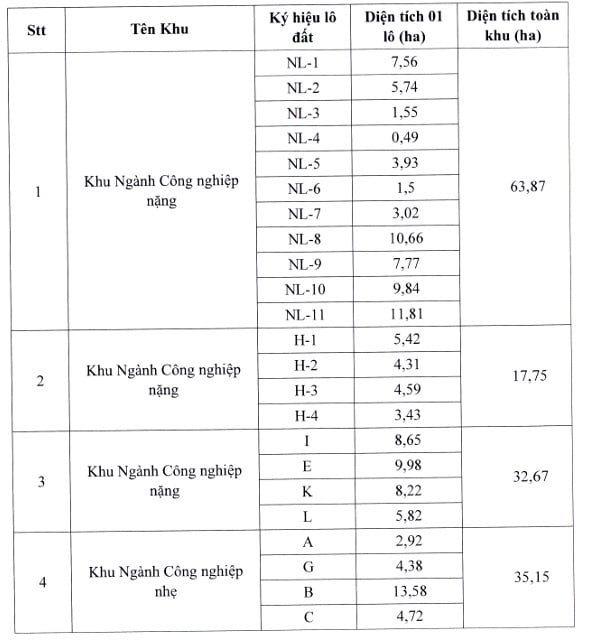 | Stt | Tên Khu | Ký hiệu lô đất | Diện tích 01 lô (ha) | Diện tích toàn khu (ha) |
|---|---|---|---|---|
| 1 | Khu Ngành Công nghiệp nặng | NL-1 | 7,56 | 63,87 |
| | | NL-2 | 5,74 | |
| | | NL-3 | 1,55 | |
| | | NL-4 | 0,49 | |
| | | NL-5 | 3,93 | |
| | | NL-6 | 1,5 | |
| | | NL-7 | 3,02 | |
| | | NL-8 | 10,66 | |
| | | NL-9 | 7,77 | |
| | | NL-10 | 9,84 | |
| | | NL-11 | 11,81 | |
| 2 | Khu Ngành Công nghiệp nặng | H-1 | 5,42 | 17,75 |
| | | H-2 | 4,31 | |
| | | H-3 | 4,59 | |
| | | H-4 | 3,43 | |
| 3 | Khu Ngành Công nghiệp nặng | I | 8,65 | 32,67 |
| | | E | 9,98 | |
| | | K | 8,22 | |
| | | L | 5,82 | |
| 4 | Khu Ngành Công nghiệp nhẹ | A | 2,92 | 35,15 |
| | | G | 4,38 | |
| | | B | 13,58 | |
| | | C | 4,72 | |